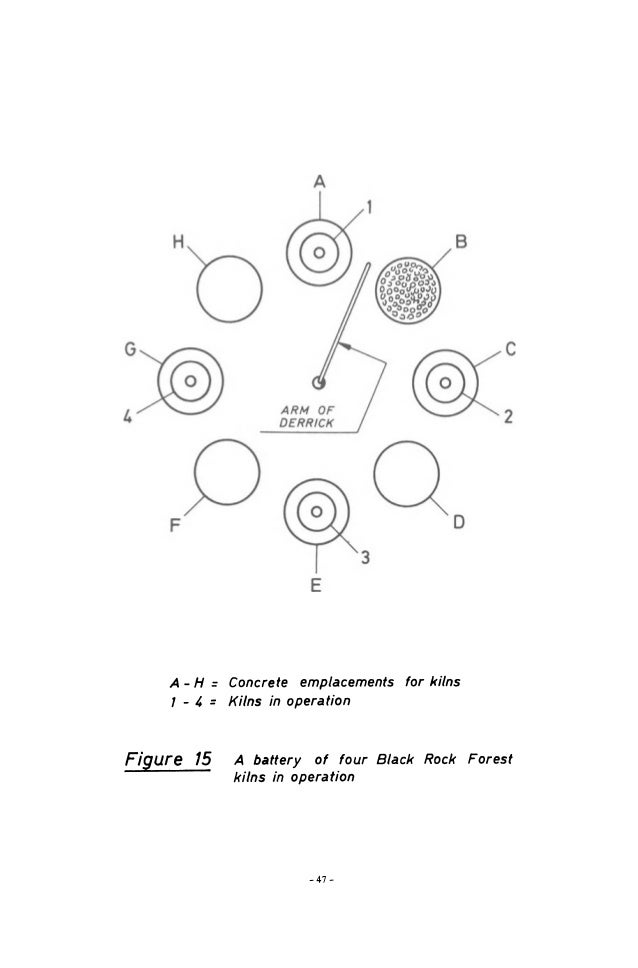 A

1

H

B

G

C

4

ARM OF DERRICK

2

F

D

3

E

A - H = Concrete emplacements for kilns
1 - 4 = Kilns in operation

Figure 15 A battery of four Black Rock Forest kilns in operation

- 47 -